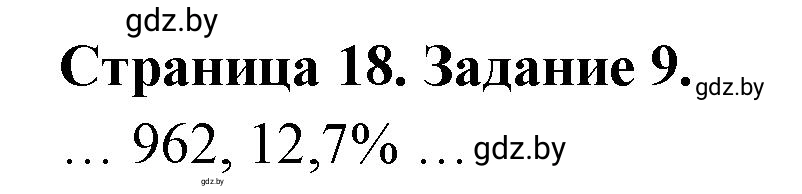 gdz.by

Страница 18. Задание 9. gdz.by

… 962, 12,7% … gdz.by

gdz.by